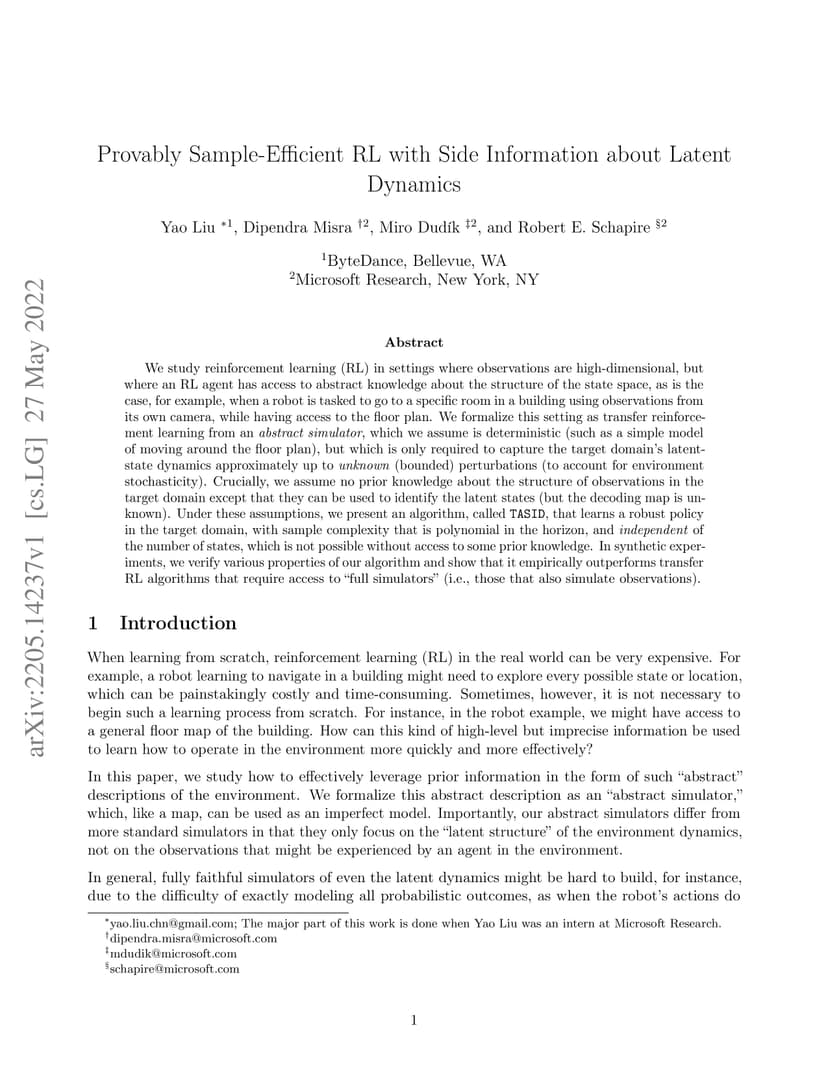 arXiv:2205.14237v1 [cs.LG] 27 May 2022

Provably Sample-Efficient RL with Side Information about Latent Dynamics

Yao Liu $^{*1}$, Dipendra Misra $^{\dagger 2}$, Miro Dudík $^{\ddagger 2}$, and Robert E. Schapire $^{\S 2}$

$^1$ByteDance, Bellevue, WA
$^2$Microsoft Research, New York, NY

Abstract

We study reinforcement learning (RL) in settings where observations are high-dimensional, but where an RL agent has access to abstract knowledge about the structure of the state space, as is the case, for example, when a robot is tasked to go to a specific room in a building using observations from its own camera, while having access to the floor plan. We formalize this setting as transfer reinforcement learning from an abstract simulator, which we assume is deterministic (such as a simple model of moving around the floor plan), but which is only required to capture the target domain's latent-state dynamics approximately up to unknown (bounded) perturbations (to account for environment stochasticity). Crucially, we assume no prior knowledge about the structure of observations in the target domain except that they can be used to identify the latent states (but the decoding map is unknown). Under these assumptions, we present an algorithm, called TASID, that learns a robust policy in the target domain, with sample complexity that is polynomial in the horizon, and independent of the number of states, which is not possible without access to some prior knowledge. In synthetic experiments, we verify various properties of our algorithm and show that it empirically outperforms transfer RL algorithms that require access to "full simulators" (i.e., those that also simulate observations).

1 Introduction

When learning from scratch, reinforcement learning (RL) in the real world can be very expensive. For example, a robot learning to navigate in a building might need to explore every possible state or location, which can be painstakingly costly and time-consuming. Sometimes, however, it is not necessary to begin such a learning process from scratch. For instance, in the robot example, we might have access to a general floor map of the building. How can this kind of high-level but imprecise information be used to learn how to operate in the environment more quickly and more effectively?

In this paper, we study how to effectively leverage prior information in the form of such "abstract" descriptions of the environment. We formalize this abstract description as an "abstract simulator," which, like a map, can be used as an imperfect model. Importantly, our abstract simulators differ from more standard simulators in that they only focus on the "latent structure" of the environment dynamics, not on the observations that might be experienced by an agent in the environment.

In general, fully faithful simulators of even the latent dynamics might be hard to build, for instance, due to the difficulty of exactly modeling all probabilistic outcomes, as when the robot's actions do

$^*$yao.liu.chn@gmail.com; The major part of this work is done when Yao Liu was an intern at Microsoft Research.
$^\dagger$dipendra.misra@microsoft.com
$^\ddagger$mdudik@microsoft.com
$^\S$schapire@microsoft.com

1